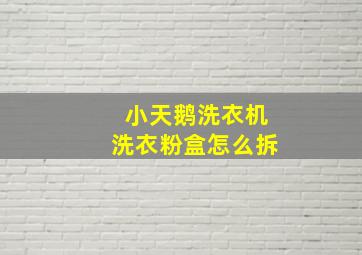 小天鹅洗衣机
洗衣粉盒怎么拆